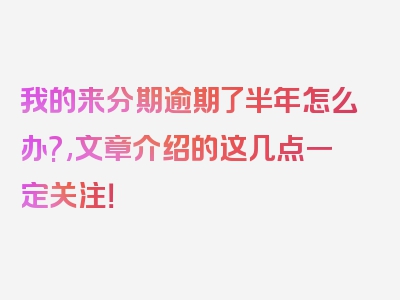 我的来分期逾期了半年怎么办?,文章介绍的这几点一定关注!